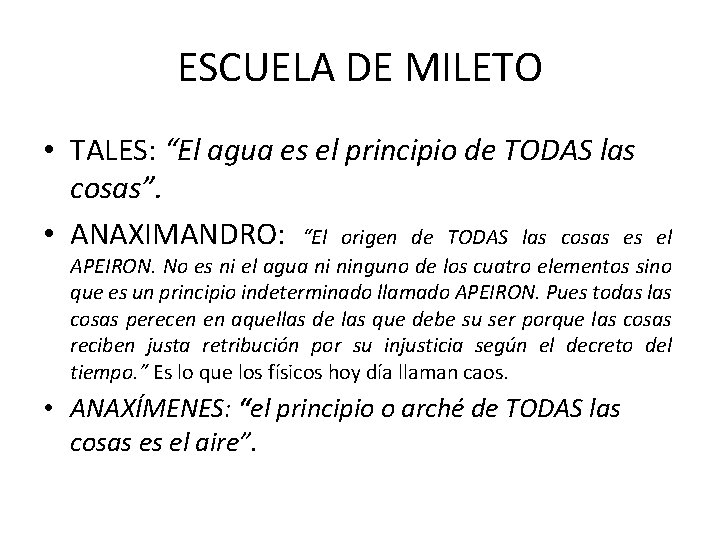 ESCUELA DE MILETO

• TALES: "El agua es el principio de TODAS las cosas".

• ANAXIMANDRO: "El origen de TODAS las cosas es el APEIRON. No es ni el agua ni ninguno de los cuatro elementos sino que es un principio indeterminado llamado APEIRON. Pues todas las cosas perecen en aquellas de las que debe su ser porque las cosas reciben justa retribución por su injusticia según el decreto del tiempo." Es lo que los físicos hoy día llaman caos.

• ANAXÍMENES: "el principio o arché de TODAS las cosas es el aire".